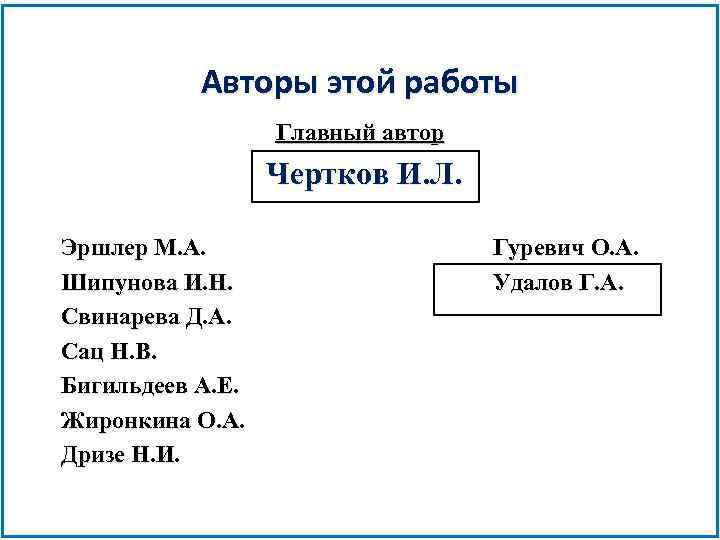 Авторы этой работы

Главный автор

Чертков И.Л.

Эршлер М.А.
Шипунова И.Н.
Свинарева Д.А.
Сац Н.В.
Бигильдеев А.Е.
Жиронкина О.А.
Дризе Н.И.

Гуревич О.А.
Удалов Г.А.